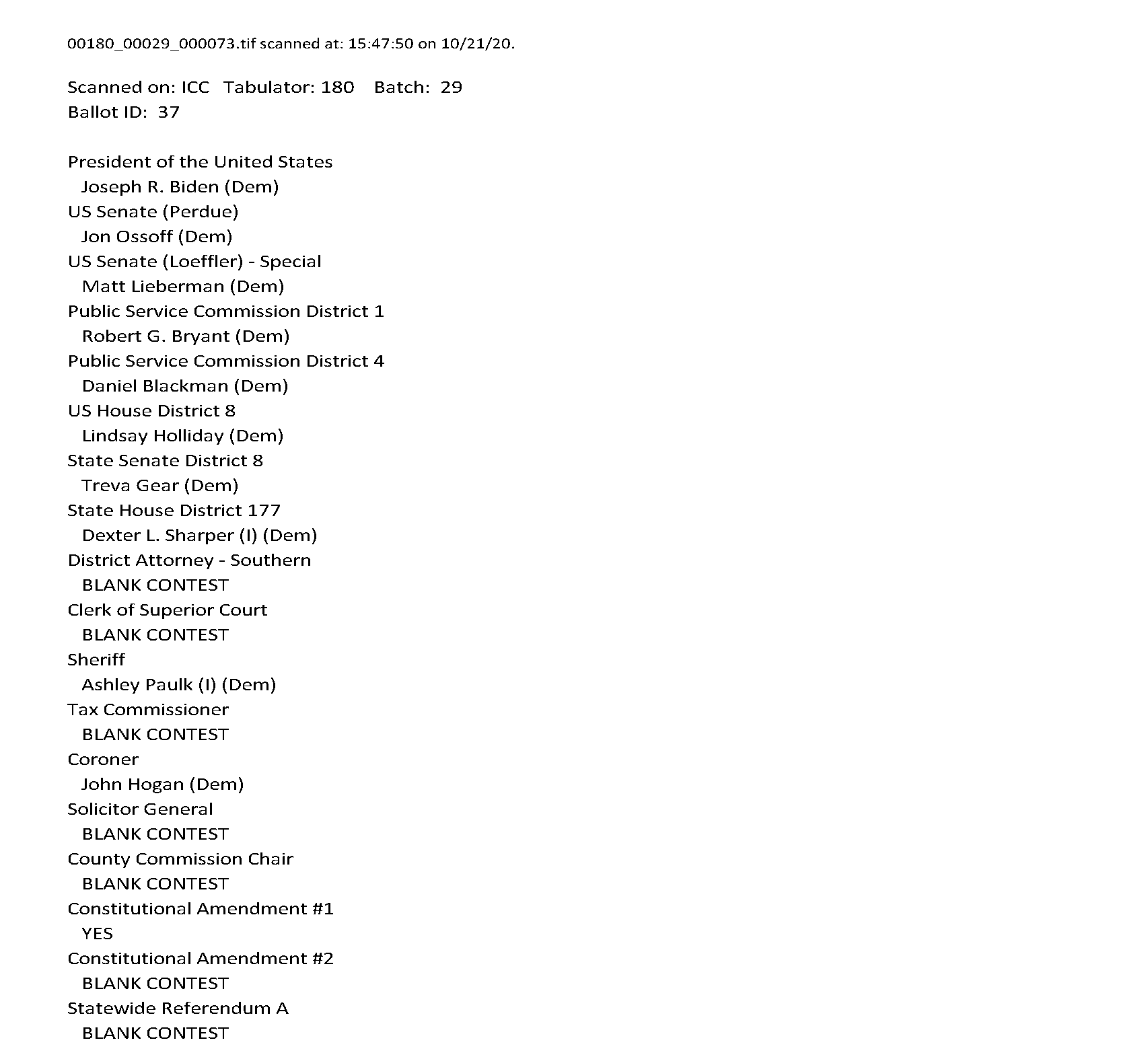 00180_00029_000073.tif scanned at: 15:47:50 on 10/21/20.

Scanned on: ICC Tabulator: 180 Batch: 29
Ballot ID: 37

President of the United States
Joseph R. Biden (Dem)
US Senate (Perdue)
Jon Ossoff (Dem)
US Senate (Loeffler) - Special
Matt Lieberman (Dem)
Public Service Commission District 1
Robert G. Bryant (Dem)
Public Service Commission District 4
Daniel Blackman (Dem)
US House District 8
Lindsay Holliday (Dem)
State Senate District 8
Treva Gear (Dem)
State House District 177
Dexter L. Sharper (I) (Dem)
District Attorney - Southern
BLANK CONTEST
Clerk of Superior Court
BLANK CONTEST
Sheriff
Ashley Paulk (I) (Dem)
Tax Commissioner
BLANK CONTEST
Coroner
John Hogan (Dem)
Solicitor General
BLANK CONTEST
County Commission Chair
BLANK CONTEST
Constitutional Amendment #1
YES
Constitutional Amendment #2
BLANK CONTEST
Statewide Referendum A
BLANK CONTEST